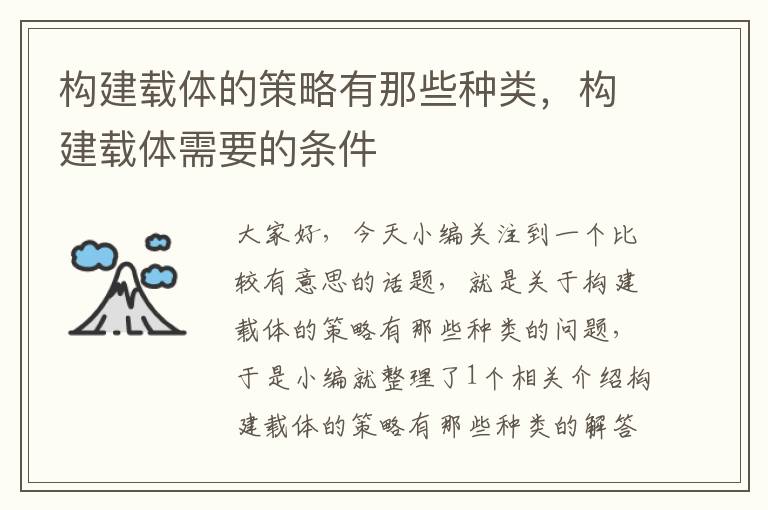 构建载体的策略有那些种类，构建载体需要的条件

大家好，今天小编关注到一个比较有意思的话题，就是关于构建载体的策略有那些种类的问题，于是小编就整理了1个相关介绍构建载体的策略有那些种类的解答